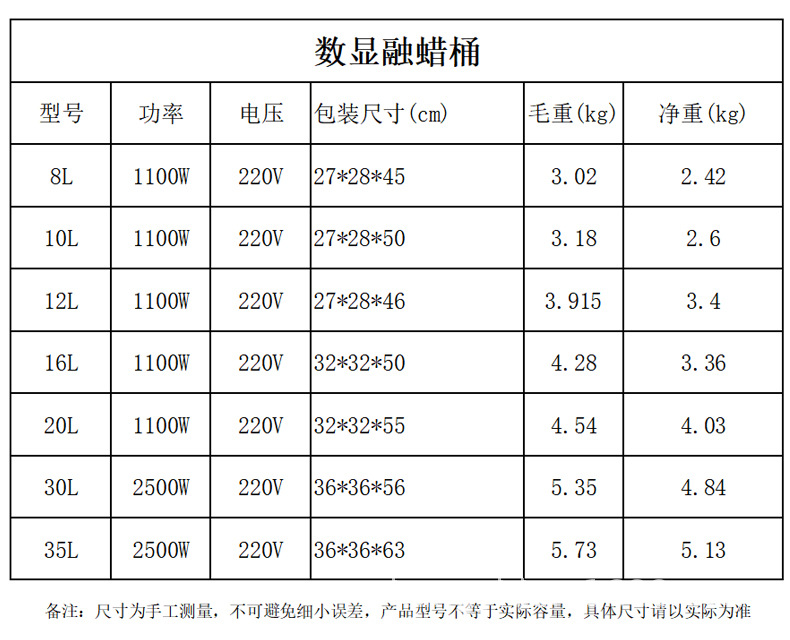 数显融蜡桶

| 型号 | 功率 | 电压 | 包装尺寸(cm) | 毛重(kg) | 净重(kg) |
|---|---|---|---|---|---|
| 8L | 1100W | 220V | 27*28*45 | 3.02 | 2.42 |
| 10L | 1100W | 220V | 27*28*50 | 3.18 | 2.6 |
| 12L | 1100W | 220V | 27*28*46 | 3.915 | 3.4 |
| 16L | 1100W | 220V | 32*32*50 | 4.28 | 3.36 |
| 20L | 1100W | 220V | 32*32*55 | 4.54 | 4.03 |
| 30L | 2500W | 220V | 36*36*56 | 5.35 | 4.84 |
| 35L | 2500W | 220V | 36*36*63 | 5.73 | 5.13 |

备注：尺寸为手工测量，不可避免细小误差，产品型号不等于实际容量，具体尺寸请以实际为准